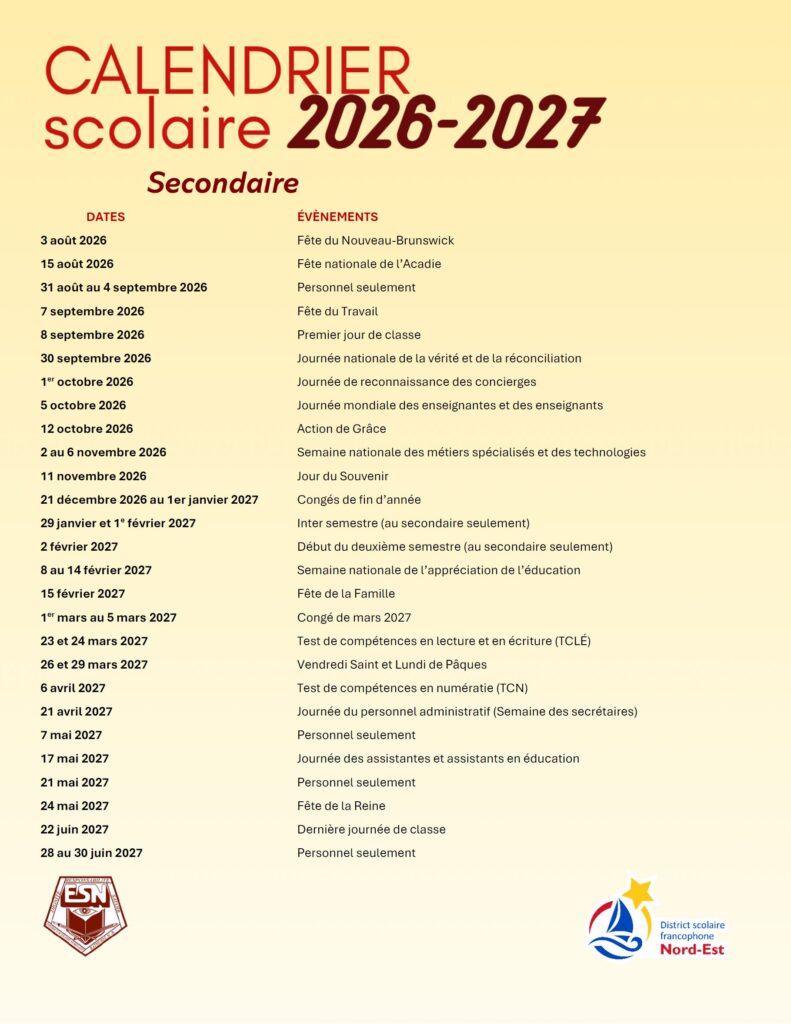 CALENDRIER scolaire 2026-2027

Secondaire

| DATES | ÉVÈNEMENTS |
|---|---|
| 3 août 2026 | Fête du Nouveau-Brunswick |
| 15 août 2026 | Fête nationale de l'Acadie |
| 31 août au 4 septembre 2026 | Personnel seulement |
| 7 septembre 2026 | Fête du Travail |
| 8 septembre 2026 | Premier jour de classe |
| 30 septembre 2026 | Journée nationale de la vérité et de la réconciliation |
| 1$^{er}$ octobre 2026 | Journée de reconnaissance des concierges |
| 5 octobre 2026 | Journée mondiale des enseignantes et des enseignants |
| 12 octobre 2026 | Action de Grâce |
| 2 au 6 novembre 2026 | Semaine nationale des métiers spécialisés et des technologies |
| 11 novembre 2026 | Jour du Souvenir |
| 21 décembre 2026 au 1er janvier 2027 | Congés de fin d'année |
| 29 janvier et 1$^{e}$ février 2027 | Inter semestre (au secondaire seulement) |
| 2 février 2027 | Début du deuxième semestre (au secondaire seulement) |
| 8 au 14 février 2027 | Semaine nationale de l'appréciation de l'éducation |
| 15 février 2027 | Fête de la Famille |
| 1$^{er}$ mars au 5 mars 2027 | Congé de mars 2027 |
| 23 et 24 mars 2027 | Test de compétences en lecture et en écriture (TCLÉ) |
| 26 et 29 mars 2027 | Vendredi Saint et Lundi de Pâques |
| 6 avril 2027 | Test de compétences en numératie (TCN) |
| 21 avril 2027 | Journée du personnel administratif (Semaine des secrétaires) |
| 7 mai 2027 | Personnel seulement |
| 17 mai 2027 | Journée des assistantes et assistants en éducation |
| 21 mai 2027 | Personnel seulement |
| 24 mai 2027 | Fête de la Reine |
| 22 juin 2027 | Dernière journée de classe |
| 28 au 30 juin 2027 | Personnel seulement |

ESN

District scolaire francophone Nord-Est